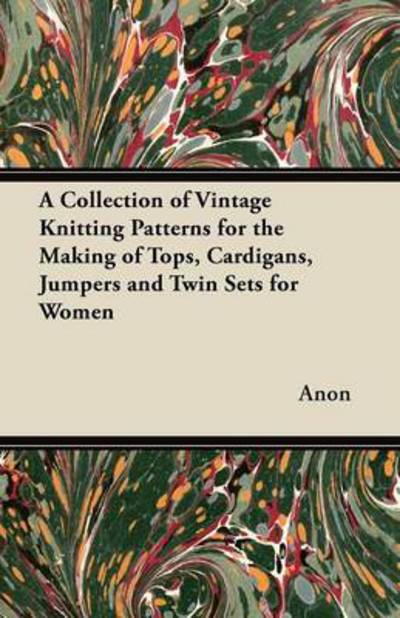 A Collection of Vintage Knitting Patterns for the Making of Tops, Cardigans, Jumpers and Twin Sets for Women

Anon